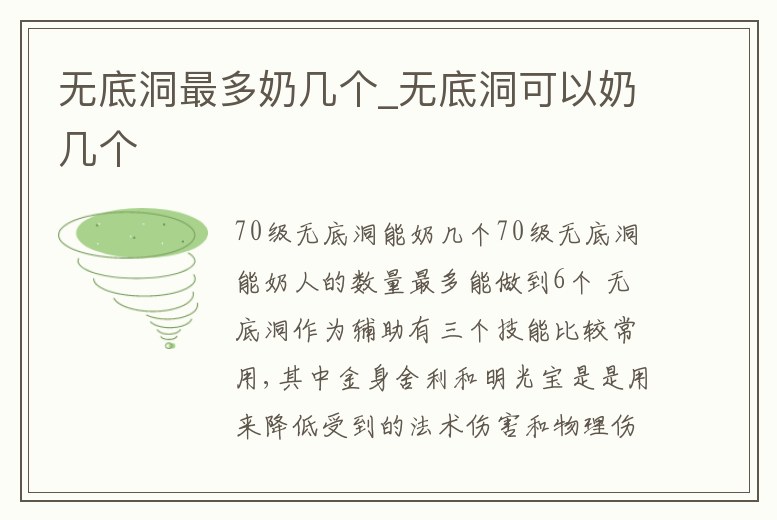 无底洞最多奶几个_无底洞可以奶几个

70级无底洞能奶几个70级无底洞能奶人的数量最多能做到6个 无底洞作为辅助有三个技能比较常用，其中金身舍利和明光宝是是用来降低受到的法术伤害和物理伤